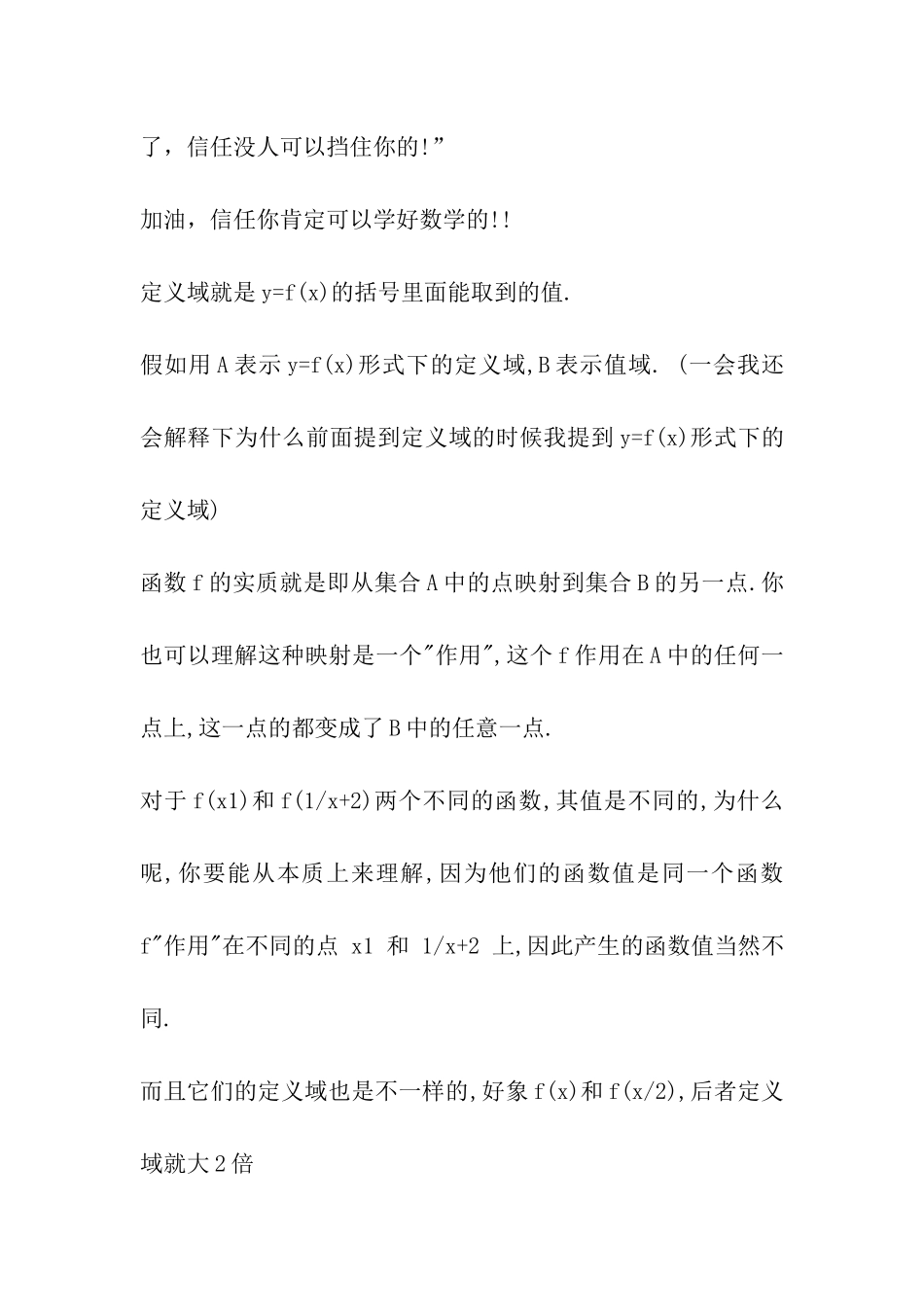 了，信任没人可以挡住你的!”

加油，信任你肯定可以学好数学的!!

定义域就是 y=f(x)的括号里面能取到的值.

假如用 A 表示 y=f(x)形式下的定义域,B 表示值域. (一会我还会解释下为什么前面提到定义域的时候我提到 y=f(x)形式下的定义域)

函数 f 的实质就是即从集合 A 中的点映射到集合 B 的另一点.你也可以理解这种映射是一个"作用",这个 f 作用在 A 中的任何一点上,这一点的都变成了 B 中的任意一点.

对于 f(x1)和 f(1/x+2)两个不同的函数,其值是不同的,为什么呢,你要能从本质上来理解,因为他们的函数值是同一个函数 f"作用"在不同的点 x1 和 1/x+2 上,因此产生的函数值当然不同.

而且它们的定义域也是不一样的,好象 f(x)和 f(x/2),后者定义域就大 2 倍